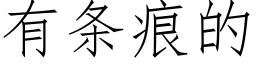 有条痕的